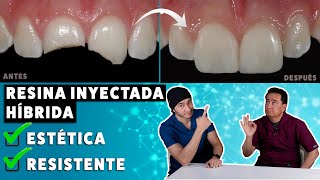 ANTES

DESPUÉS

RESINA INYECTADA HÍBRIDA

ESTÉTICA

RESISTENTE